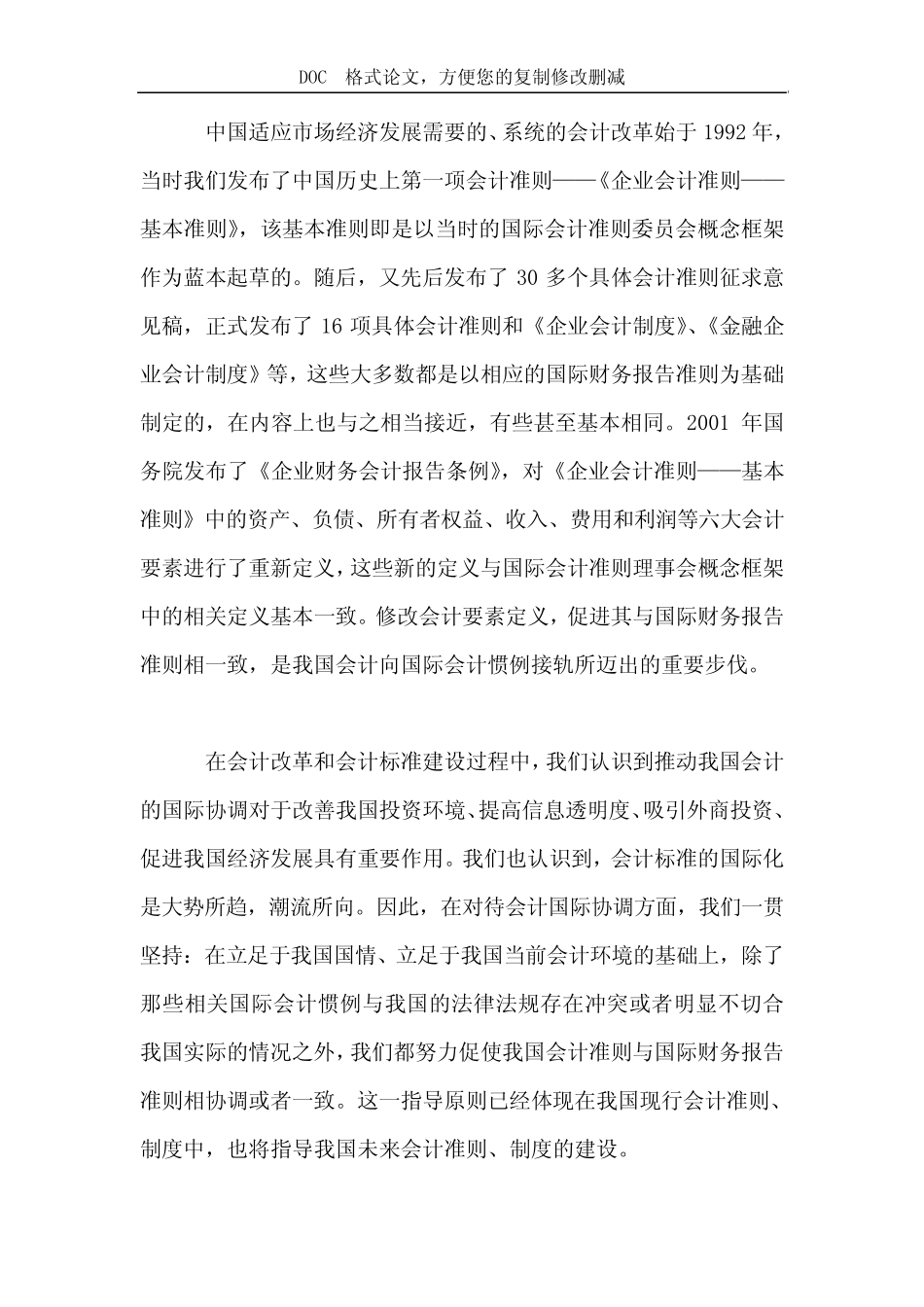 DOC 格式论文，方便您的复制修改删减

中国适应市场经济发展需要的、系统的会计改革始于 1992 年，当时我们发布了中国历史上第一项会计准则——《企业会计准则——基本准则》，该基本准则即是以当时的国际会计准则委员会概念框架作为蓝本起草的。随后，又先后发布了 30 多个具体会计准则征求意见稿，正式发布了 16 项具体会计准则和《企业会计制度》、《金融企业会计制度》等，这些大多数都是以相应的国际财务报告准则为基础制定的，在内容上也与之相当接近，有些甚至基本相同。2001 年国务院发布了《企业财务会计报告条例》，对《企业会计准则——基本准则》中的资产、负债、所有者权益、收入、费用和利润等六大会计要素进行了重新定义，这些新的定义与国际会计准则理事会概念框架中的相关定义基本一致。修改会计要素定义，促进其与国际财务报告准则相一致，是我国会计向国际会计惯例接轨所迈出的重要步伐。

在会计改革和会计标准建设过程中，我们认识到推动我国会计的国际协调对于改善我国投资环境、提高信息透明度、吸引外商投资、促进我国经济发展具有重要作用。我们也认识到，会计标准的国际化是大势所趋，潮流所向。因此，在对待会计国际协调方面，我们一贯坚持：在立足于我国国情、立足于我国当前会计环境的基础上，除了那些相关国际会计惯例与我国的法律法规存在冲突或者明显不切合我国实际的情况之外，我们都努力促使我国会计准则与国际财务报告准则相协调或者一致。这一指导原则已经体现在我国现行会计准则、制度中，也将指导我国未来会计准则、制度的建设。